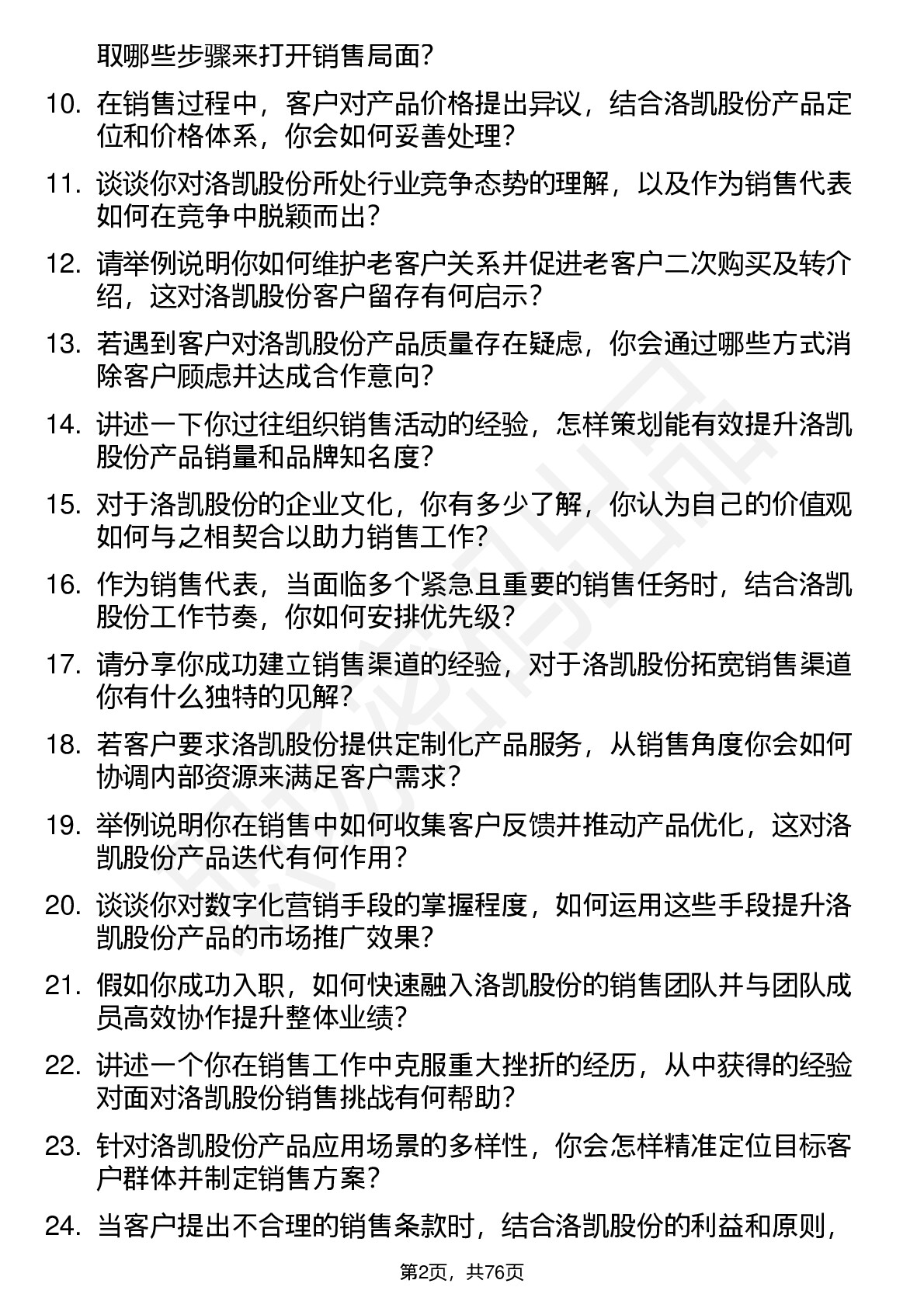 取哪些步骤来打开销售局面？

10. 在销售过程中，客户对产品价格提出异议，结合洛凯股份产品定位和价格体系，你会如何妥善处理？

11. 谈谈你对洛凯股份所处行业竞争态势的理解，以及作为销售代表如何在竞争中脱颖而出？

12. 请举例说明你如何维护老客户关系并促进老客户二次购买及转介绍，这对洛凯股份客户留存有何启示？

13. 若遇到客户对洛凯股份产品质量存在疑虑，你会通过哪些方式消除客户顾虑并达成合作意向？

14. 讲述一下你过往组织销售活动的经验，怎样策划能有效提升洛凯股份产品销量和品牌知名度？

15. 对于洛凯股份的企业文化，你有多少了解，你认为自己的价值观如何与之相契合以助力销售工作？

16. 作为销售代表，当面临多个紧急且重要的销售任务时，结合洛凯股份工作节奏，你如何安排优先级？

17. 请分享你成功建立销售渠道的经验，对于洛凯股份拓宽销售渠道你有什么独特的见解？

18. 若客户要求洛凯股份提供定制化产品服务，从销售角度你会如何协调内部资源来满足客户需求？

19. 举例说明你在销售中如何收集客户反馈并推动产品优化，这对洛凯股份产品迭代有何作用？

20. 谈谈你对数字化营销手段的掌握程度，如何运用这些手段提升洛凯股份产品的市场推广效果？

21. 假如你成功入职，如何快速融入洛凯股份的销售团队并与团队成员高效协作提升整体业绩？

22. 讲述一个你在销售工作中克服重大挫折的经历，从中获得的经验对面对洛凯股份销售挑战有何帮助？

23. 针对洛凯股份产品应用场景的多样性，你会怎样精准定位目标客户群体并制定销售方案？

24. 当客户提出不合理的销售条款时，结合洛凯股份的利益和原则，

第2页，共76页